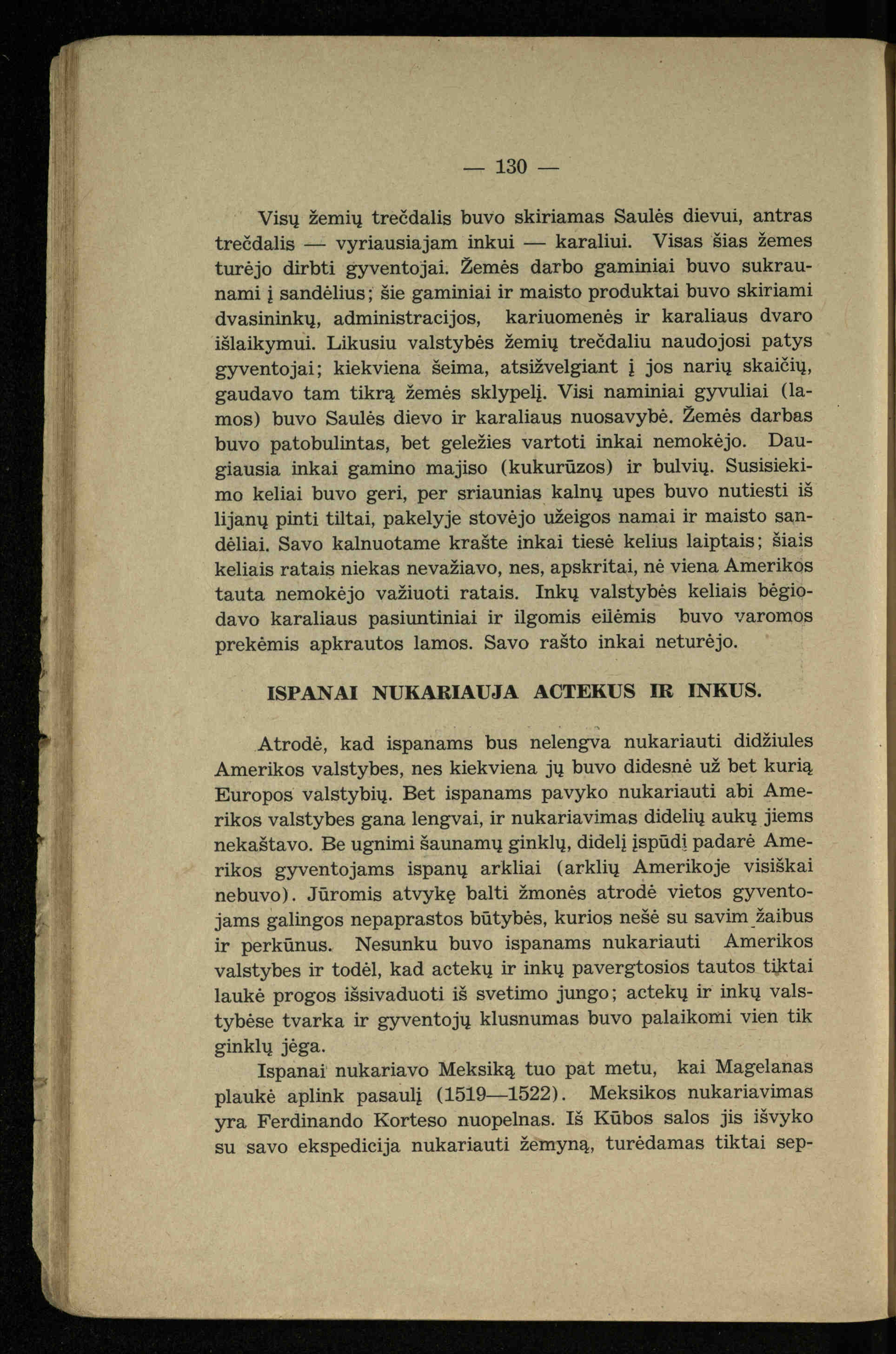 — 130 —

Visų žemių trečdalis buvo skiriamas Saulės dievui, antras trečdalis — vyriausiajam inkui — karaliui. Visas šias žemes turėjo dirbti gyventojai. Žemės darbo gaminiai buvo sukraunami į sandėlius; šie gaminiai ir maisto produktai buvo skiriami dvasininkų, administracijos, kariuomenės ir karaliaus dvaro išlaikymui. Likusiu valstybės žemių trečdaliu naudojosi patys gyventojai; kiekviena šeima, atsižvelgiant į jos narių skaičių, gaudavo tam tikrą žemės sklypelį. Visi naminiai gyvuliai (lamos) buvo Saulės dievo ir karaliaus nuosavybė. Žemės darbas buvo patobulintas, bet geležies vartoti inkai nemokėjo. Daugiausia inkai gamino majiso (kukurūzos) ir bulvių. Susisiekimo keliai buvo geri, per sriaunias kalnų upes buvo nutiesti iš lijanų pinti tiltai, pakelyje stovėjo užeigos namai ir maisto sandėliai. Savo kalnuotame krašte inkai tiesė kelius laiptais; šiais keliais ratais niekas nevažiavo, nes, apskritai, nė viena Amerikos tauta nemokėjo važiuoti ratais. Inkų valstybės keliais bėgiodavo karaliaus pasiuntiniai ir ilgomis eilėmis buvo varomos prekėmis apkrautos lamos. Savo rašto inkai neturėjo.

ISPANAI NUKARIAUJA ACTEKUS IR INKUS.

Atrodė, kad ispanams bus nelengva nukariauti didžiules Amerikos valstybes, nes kiekviena jų buvo didesnė už bet kurią Europos valstybių. Bet ispanams pavyko nukariauti abi Amerikos valstybes gana lengvai, ir nukariavimas didelių aukų jiems nekaštavo. Be ugnimi šaunamų ginklų, didelį įspūdį padarė Amerikos gyventojams ispanų arkliai (arklių Amerikoje visiškai nebuvo). Jūromis atvykę balti žmonės atrodė vietos gyventojams galingos nepaprastos būtybės, kurios nešė su savim žaibus ir perkūnus. Nesunku buvo ispanams nukariauti Amerikos valstybes ir todėl, kad actekų ir inkų pavergtosios tautos tiktai laukė progos išsivaduoti iš svetimo jungo; actekų ir inkų valstybėse tvarka ir gyventojų klusnumas buvo palaikomi vien tik ginklų jėga.

Ispanai nukariavo Meksiką tuo pat metu, kai Magelanas plaukė aplink pasaulį (1519—1522). Meksikos nukariavimas yra Ferdinando Korteso nuopelnas. Iš Kūbos salos jis išvyko su savo ekspedicija nukariauti žemyną, turėdamas tiktai sep-